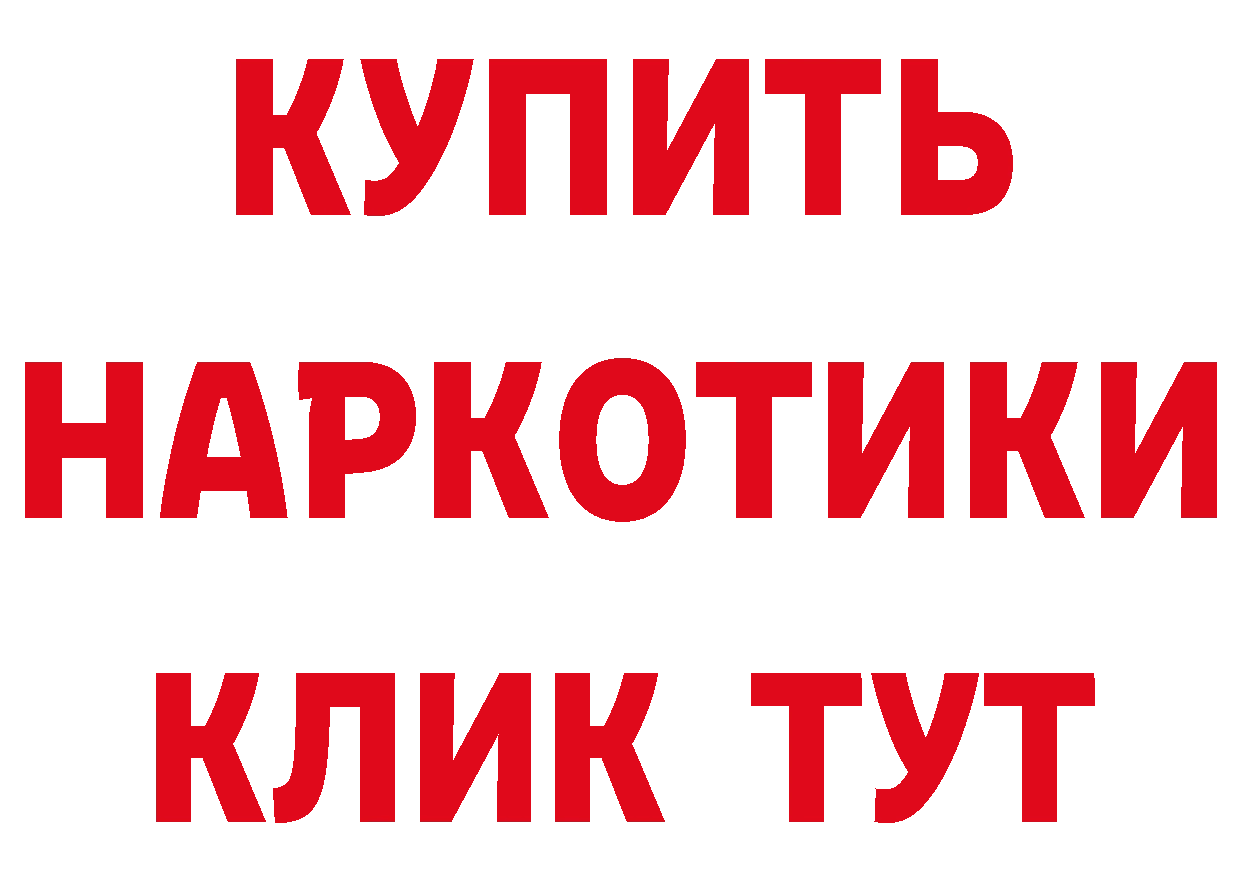 КУПИТЬ
НАРКОТИКИ
КЛИК ТУТ